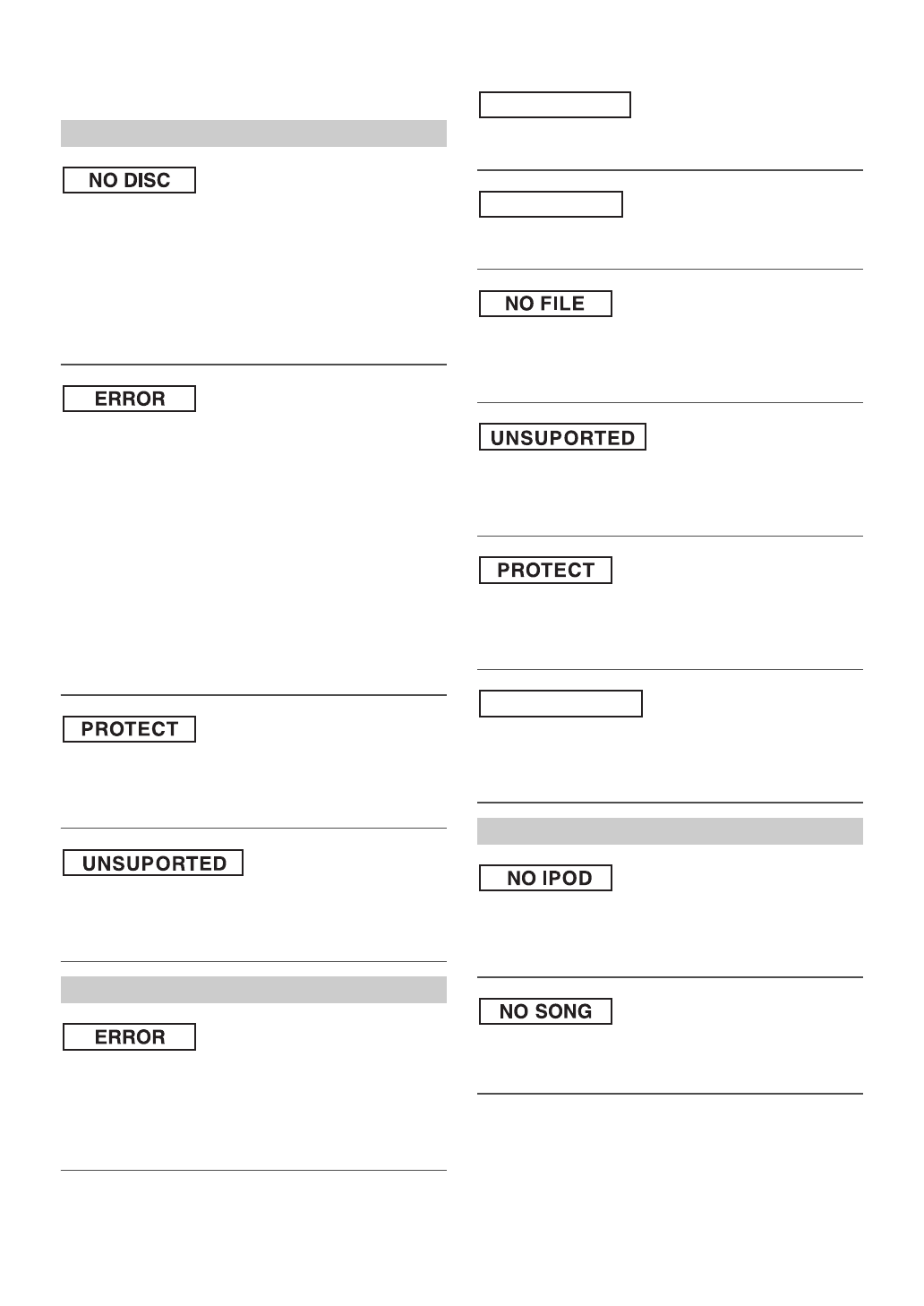 NO DISC

ERROR

PROTECT

UNSUPORTED

ERROR

NO FILE

UNSUPORTED

PROTECT

NO IPOD

NO SONG